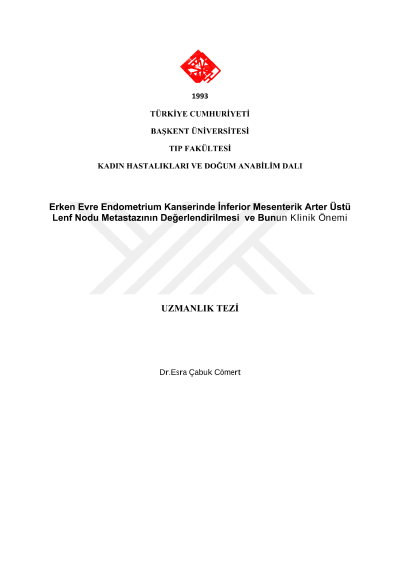 1993

TÜRKİYE CUMHURİYETİ

BAŞKENT ÜNİVERSİTESİ

TIP FAKÜLTESİ

KADIN HASTALIKLARI VE DOĞUM ANABİLİM DALI

Erken Evre Endometrium Kanserinde İnferior Mesenterik Arter Üstü Lenf Nodu Metastazının Değerlendirilmesi ve Bunun Klinik Önemi

UZMANLIK TEZİ

Dr.Esra Çabuk Cömert